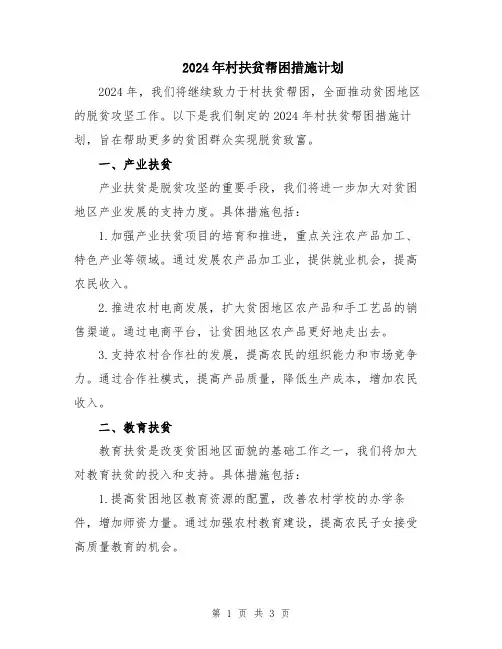 2024年村扶贫帮困措施计划

2024年，我们将继续致力于村扶贫帮困，全面推动贫困地区的脱贫攻坚工作。以下是我们制定的2024年村扶贫帮困措施计划，旨在帮助更多的贫困群众实现脱贫致富。

一、产业扶贫

产业扶贫是脱贫攻坚的重要手段，我们将进一步加大对贫困地区产业发展的支持力度。具体措施包括：

1.加强产业扶贫项目的培育和推进，重点关注农产品加工、特色产业等领域。通过发展农产品加工业，提供就业机会，提高农民收入。

2.推进农村电商发展，扩大贫困地区农产品和手工艺品的销售渠道。通过电商平台，让贫困地区农产品更好地走出去。

3.支持农村合作社的发展，提高农民的组织能力和市场竞争力。通过合作社模式，提高产品质量，降低生产成本，增加农民收入。

二、教育扶贫

教育扶贫是改变贫困地区面貌的基础工作之一，我们将加大对教育扶贫的投入和支持。具体措施包括：

1.提高贫困地区教育资源的配置，改善农村学校的办学条件，增加师资力量。通过加强农村教育建设，提高农民子女接受高质量教育的机会。

第 1 页 共 3 页